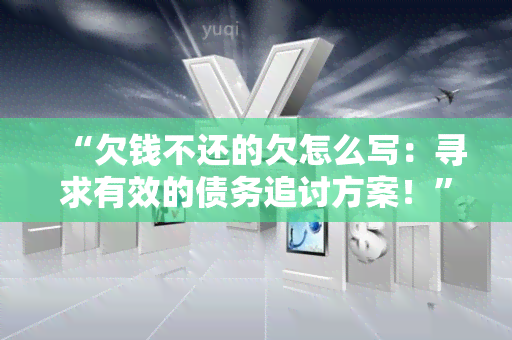 yuqi

“欠钱不还的欠怎么写：寻求有效的债务追讨方案！”